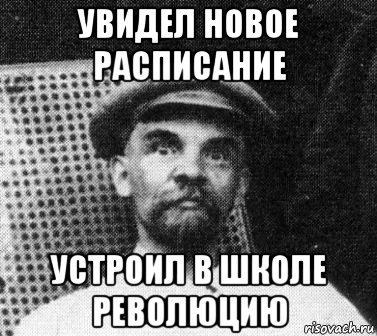 УВИДЕЛ НОВОЕ РАСПИСАНИЕ

УСТРОИЛ В ШКОЛЕ РЕВОЛЮЦИЮ

risovach.ru